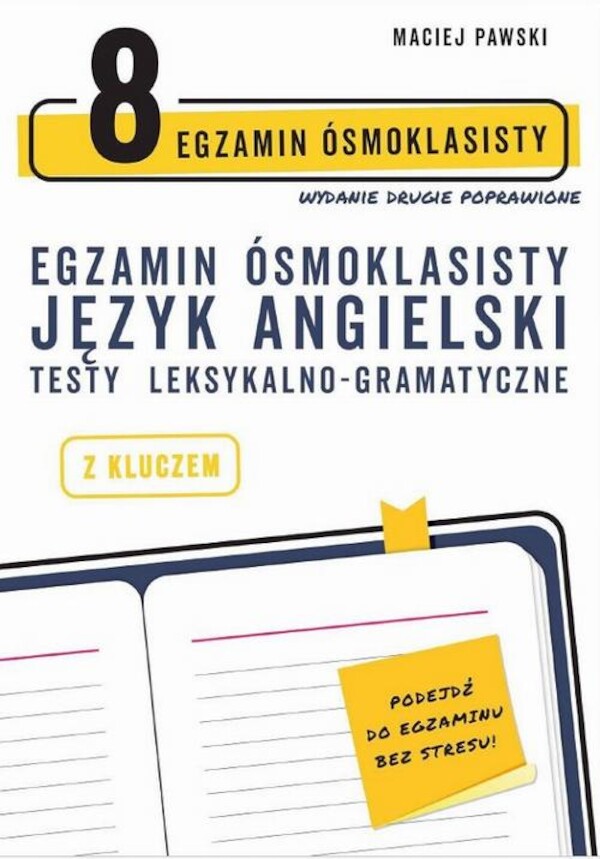 MACIEJ PAWSKI

8 EGZAMIN ÓSMOKLASISTY

WYDANIE DRUGIE POPRAWIONE

EGZAMIN ÓSMOKLASISTY
JĘZYK ANGIELSKI
TESTY LEKSYKALNO-GRAMATYCZNE

Z KLUCZEM

PODEJDŹ DO EGZAMINU BEZ STRESU!